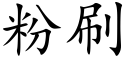 粉刷